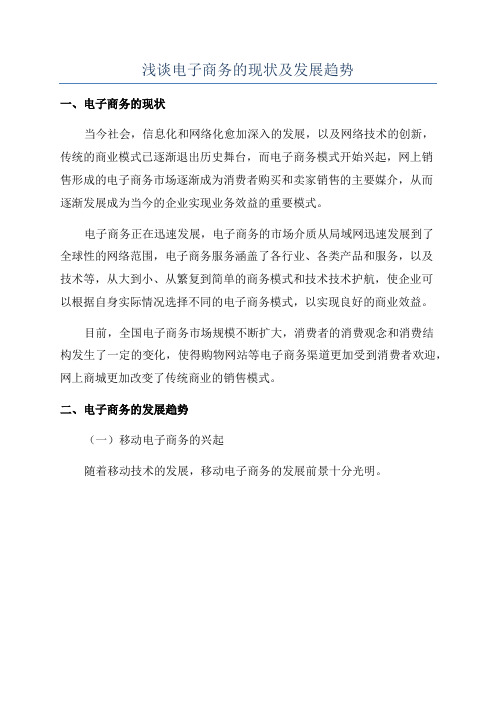 浅谈电子商务的现状及发展趋势

一、电子商务的现状

当今社会，信息化和网络化愈加深入的发展，以及网络技术的创新，传统的商业模式已逐渐退出历史舞台，而电子商务模式开始兴起，网上销售形成的电子商务市场逐渐成为消费者购买和卖家销售的主要媒介，从而逐渐发展成为当今的企业实现业务效益的重要模式。

电子商务正在迅速发展，电子商务的市场介质从局域网迅速发展到了全球性的网络范围，电子商务服务涵盖了各行业、各类产品和服务，以及技术等，从大到小、从繁复到简单的商务模式和技术技术护航，使企业可以根据自身实际情况选择不同的电子商务模式，以实现良好的商业效益。

目前，全国电子商务市场规模不断扩大，消费者的消费观念和消费结构发生了一定的变化，使得购物网站等电子商务渠道更加受到消费者欢迎，网上商城更加改变了传统商业的销售模式。

二、电子商务的发展趋势

（一）移动电子商务的兴起

随着移动技术的发展，移动电子商务的发展前景十分光明。